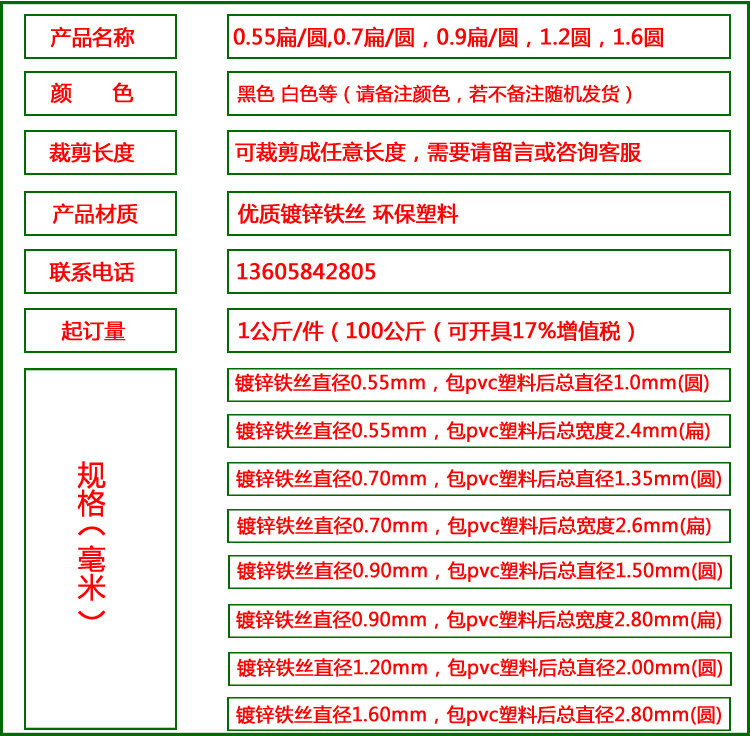 产品名称

0.55扁/圆,0.7扁/圆，0.9扁/圆，1.2圆，1.6圆

颜 色

黑色 白色等（请备注颜色，若不备注随机发货）

裁剪长度

可裁剪成任意长度，需要请留言或咨询客服

产品材质

优质镀锌铁丝 环保塑料

联系电话

13605842805

起订量

1公斤/件（100公斤（可开具17%增值税）

规格（毫米）

镀锌铁丝直径0.55mm，包pvc塑料后总直径1.0mm(圆)

镀锌铁丝直径0.55mm，包pvc塑料后总宽度2.4mm(扁)

镀锌铁丝直径0.70mm，包pvc塑料后总直径1.35mm(圆)

镀锌铁丝直径0.70mm，包pvc塑料后总宽度2.6mm(扁)

镀锌铁丝直径0.90mm，包pvc塑料后总直径1.50mm(圆)

镀锌铁丝直径0.90mm，包pvc塑料后总宽度2.80mm(扁)

镀锌铁丝直径1.20mm，包pvc塑料后总直径2.00mm(圆)

镀锌铁丝直径1.60mm，包pvc塑料后总直径2.80mm(圆)